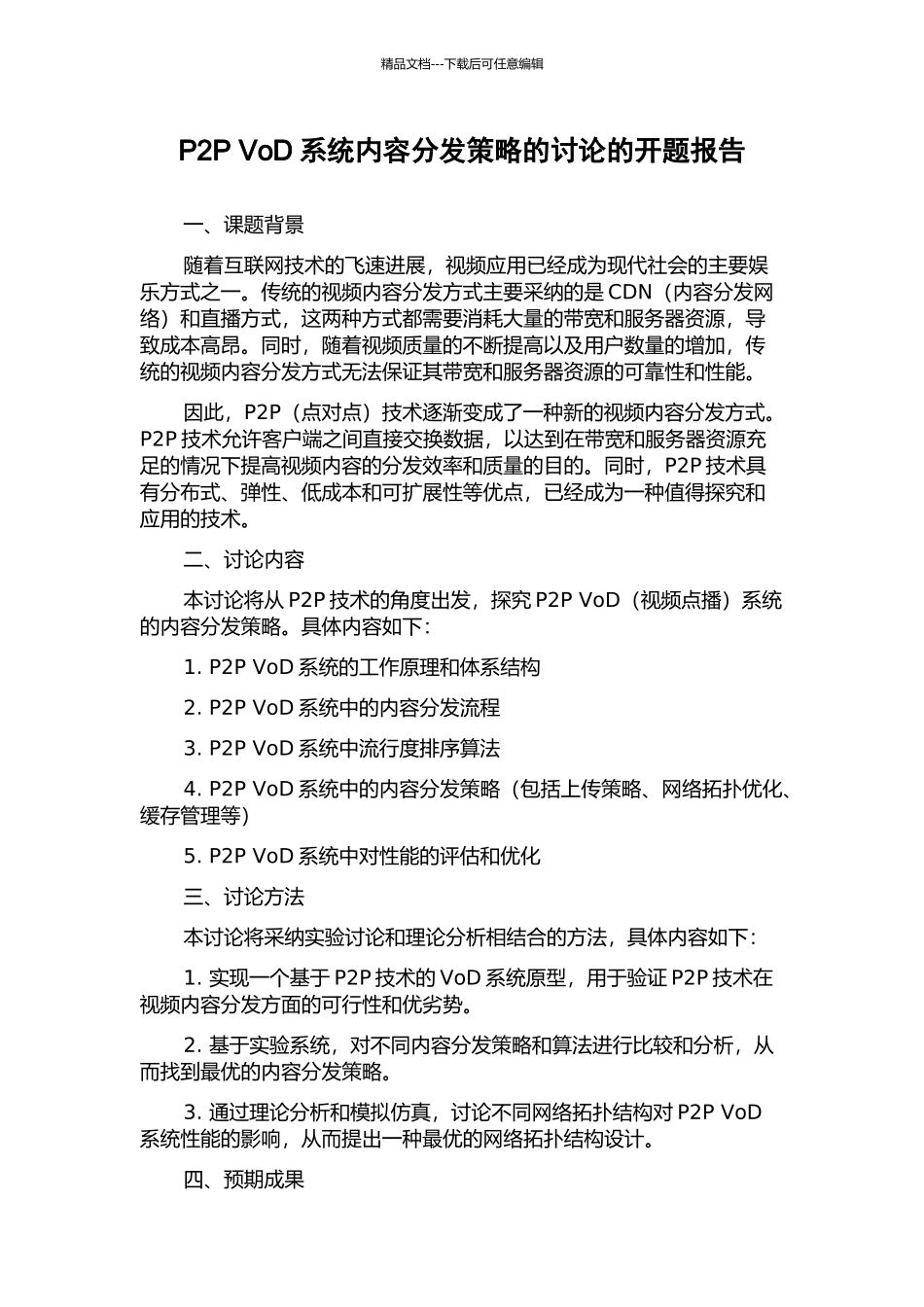 精品文档---下载后可任意编辑

P2P VoD 系统内容分发策略的讨论的开题报告

一、课题背景

随着互联网技术的飞速进展，视频应用已经成为现代社会的主要娱乐方式之一。传统的视频内容分发方式主要采纳的是 CDN（内容分发网络）和直播方式，这两种方式都需要消耗大量的带宽和服务器资源，导致成本高昂。同时，随着视频质量的不断提高以及用户数量的增加，传统的视频内容分发方式无法保证其带宽和服务器资源的可靠性和性能。

因此，P2P（点对点）技术逐渐变成了一种新的视频内容分发方式。P2P 技术允许客户端之间直接交换数据，以达到在带宽和服务器资源充足的情况下提高视频内容的分发效率和质量的目的。同时，P2P 技术具有分布式、弹性、低成本和可扩展性等优点，已经成为一种值得探究和应用的技术。

二、讨论内容

本讨论将从 P2P 技术的角度出发，探究 P2P VoD（视频点播）系统的内容分发策略。具体内容如下：

1. P2P VoD 系统的工作原理和体系结构

2. P2P VoD 系统中的内容分发流程

3. P2P VoD 系统中流行度排序算法

4. P2P VoD 系统中的内容分发策略（包括上传策略、网络拓扑优化、缓存管理等）

5. P2P VoD 系统中对性能的评估和优化

三、讨论方法

本讨论将采纳实验讨论和理论分析相结合的方法，具体内容如下：

1. 实现一个基于 P2P 技术的 VoD 系统原型，用于验证 P2P 技术在视频内容分发方面的可行性和优劣势。

2. 基于实验系统，对不同内容分发策略和算法进行比较和分析，从而找到最优的内容分发策略。

3. 通过理论分析和模拟仿真，讨论不同网络拓扑结构对 P2P VoD 系统性能的影响，从而提出一种最优的网络拓扑结构设计。

四、预期成果